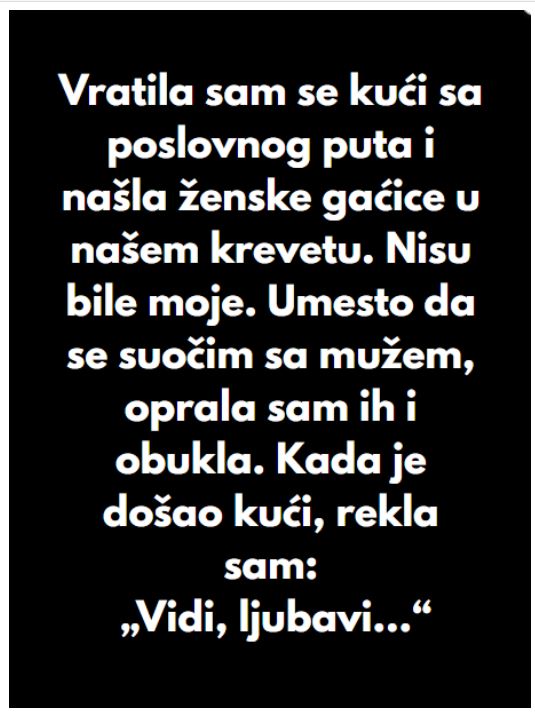 Vratila sam se kući sa poslovnog puta i našla ženske gaćice u našem krevetu. Nisu bile moje. Umesto da se suočim sa mužem, oprala sam ih i obukla. Kada je došao kući, rekla sam:
„Vidi, ljubavi…“